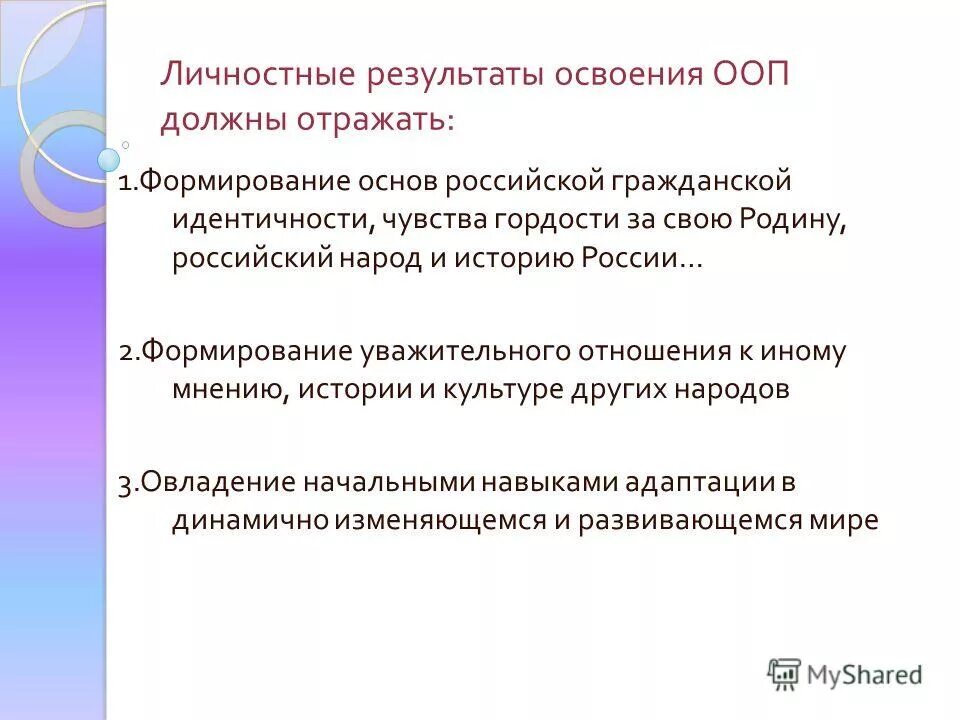 Личностные результаты освоения ООП должны отражать:

1.Формирование основ российской гражданской идентичности, чувства гордости за свою Родину, российский народ и историю России…

2.Формирование уважительного отношения к иному мнению, истории и культуре других народов

3.Овладение начальными навыками адаптации в динамично изменяющемся и развивающемся мире

MyShared